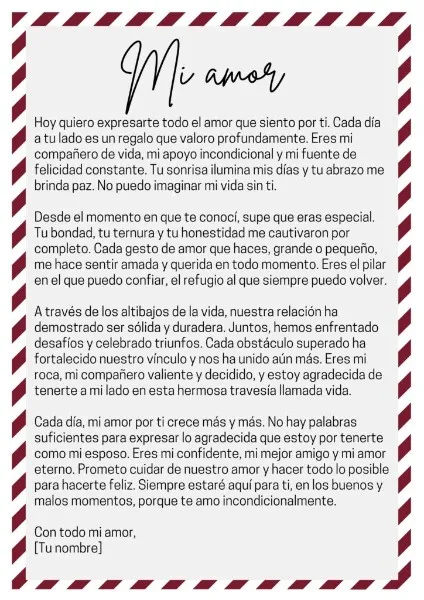 Mi amor

Hoy quiero expresarte todo el amor que siento por ti. Cada día a tu lado es un regalo que valoro profundamente. Eres mi compañero de vida, mi apoyo incondicional y mi fuente de felicidad constante. Tu sonrisa ilumina mis días y tu abrazo me brinda paz. No puedo imaginar mi vida sin ti.

Desde el momento en que te conocí, supe que eras especial. Tu bondad, tu ternura y tu honestidad me cautivaron por completo. Cada gesto de amor que haces, grande o pequeño, me hace sentir amada y querida en todo momento. Eres el pilar en el que puedo confiar, el refugio al que siempre puedo volver.

A través de los altibajos de la vida, nuestra relación ha demostrado ser sólida y duradera. Juntos, hemos enfrentado desafíos y celebrado triunfos. Cada obstáculo superado ha fortalecido nuestro vínculo y nos ha unido aún más. Eres mi roca, mi compañero valiente y decidido, y estoy agradecida de tenerte a mi lado en esta hermosa travesía llamada vida.

Cada día, mi amor por ti crece más y más. No hay palabras suficientes para expresar lo agradecida que estoy por tenerte como mi esposo. Eres mi confidente, mi mejor amigo y mi amor eterno. Prometo cuidar de nuestro amor y hacer todo lo posible para hacerte feliz. Siempre estaré aquí para ti, en los buenos y malos momentos, porque te amo incondicionalmente.

Con todo mi amor,
[Tu nombre]